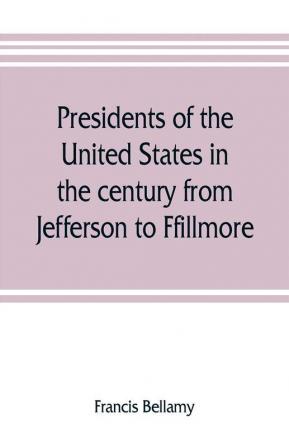 Presidents of the United States in the century from Jefferson to Ffillmore

Francis Bellamy